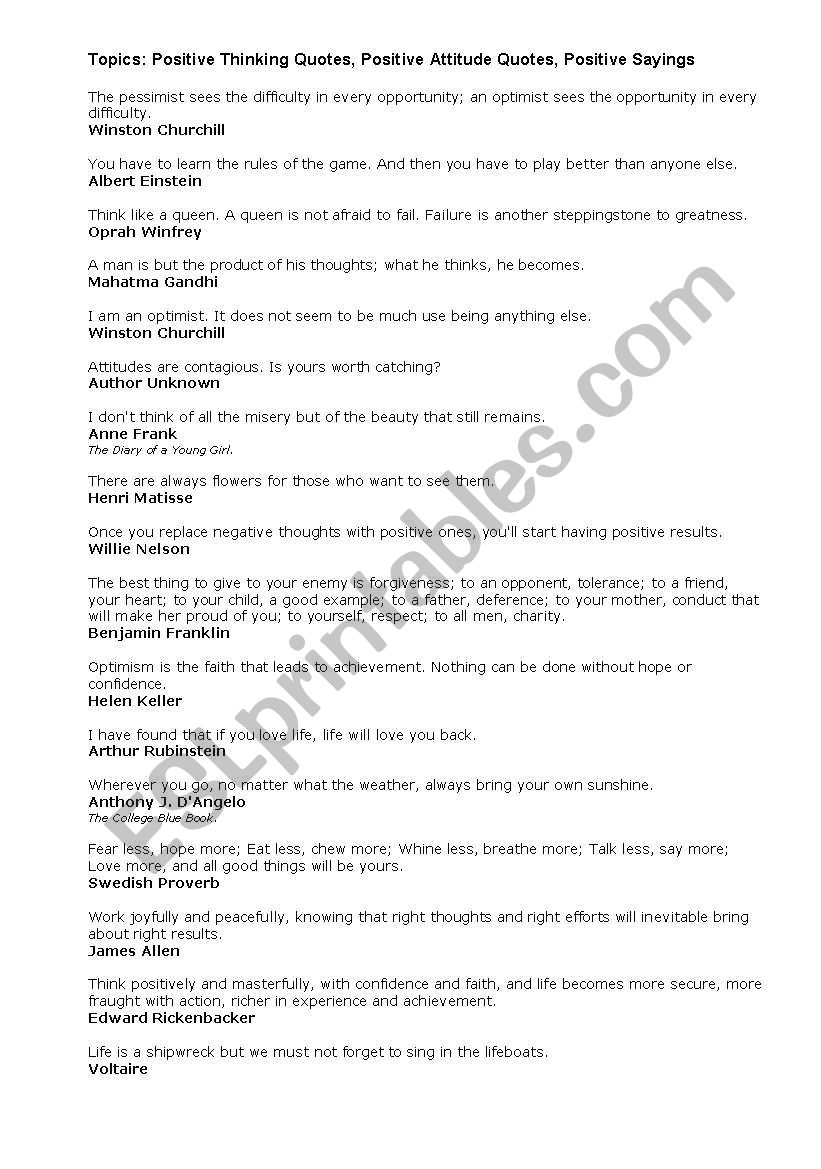 Topics: Positive Thinking Quotes, Positive Attitude Quotes, Positive Sayings

The pessimist sees the difficulty in every opportunity; an optimist sees the opportunity in every difficulty.
Winston Churchill

You have to learn the rules of the game. And then you have to play better than anyone else.
Albert Einstein

Think like a queen. A queen is not afraid to fail. Failure is another steppingstone to greatness.
Oprah Winfrey

A man is but the product of his thoughts; what he thinks, he becomes.
Mahatma Gandhi

I am an optimist. It does not seem to be much use being anything else.
Winston Churchill

Attitudes are contagious. Is yours worth catching?
Author Unknown

I don't think of all the misery but of the beauty that still remains.
Anne Frank
The Diary of a Young Girl.

There are always flowers for those who want to see them.
Henri Matisse

Once you replace negative thoughts with positive ones, you'll start having positive results.
Willie Nelson

The best thing to give to your enemy is forgiveness; to an opponent, tolerance; to a friend, your heart; to your child, a good example; to a father, deference; to your mother, conduct that will make her proud of you; to yourself, respect; to all men, charity.
Benjamin Franklin

Optimism is the faith that leads to achievement. Nothing can be done without hope or confidence.
Helen Keller

I have found that if you love life, life will love you back.
Arthur Rubinstein

Wherever you go, no matter what the weather, always bring your own sunshine.
Anthony J. D'Angelo
The College Blue Book.

Fear less, hope more; Eat less, chew more; Whine less, breathe more; Talk less, say more; Love more, and all good things will be yours.
Swedish Proverb

Work joyfully and peacefully, knowing that right thoughts and right efforts will inevitable bring about right results.
James Allen

Think positively and masterfully, with confidence and faith, and life becomes more secure, more fraught with action, richer in experience and achievement.
Edward Rickenbacker

Life is a shipwreck but we must not forget to sing in the lifeboats.
Voltaire

ESLprintables.com